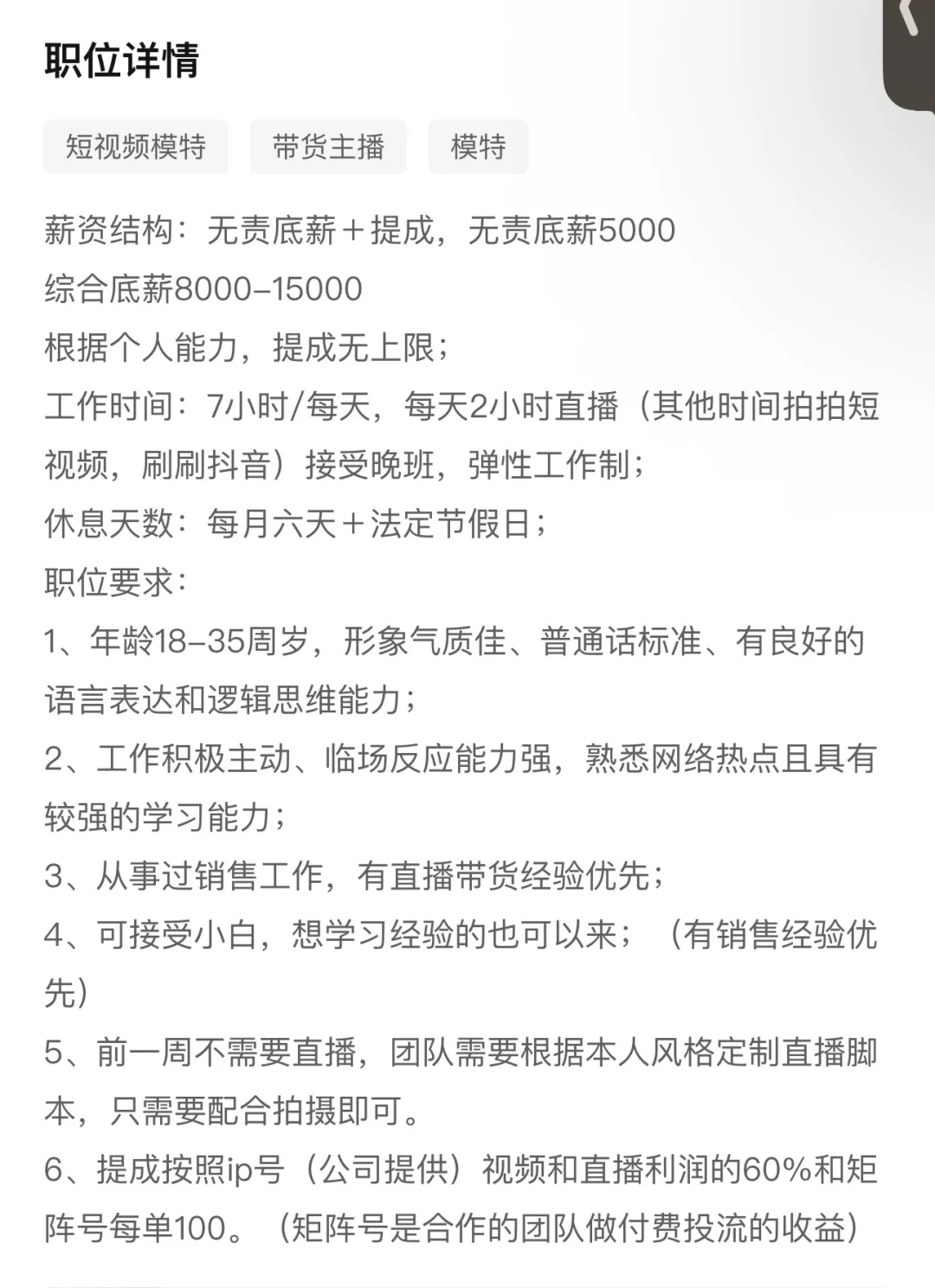 职位详情

短视频模特

带货主播

模特

薪资结构：无责底薪＋提成，无责底薪5000
综合底薪8000–15000
根据个人能力，提成无上限；
工作时间：7小时/每天，每天2小时直播（其他时间拍拍短视频，刷刷抖音）接受晚班，弹性工作制；
休息天数：每月六天＋法定节假日；
职位要求：
1、年龄18–35周岁，形象气质佳、普通话标准、有良好的语言表达和逻辑思维能力；
2、工作积极主动、临场反应能力强，熟悉网络热点且具有较强的学习能力；
3、从事过销售工作，有直播带货经验优先；
4、可接受小白，想学习经验的也可以来；（有销售经验优先）
5、前一周不需要直播，团队需要根据本人风格定制直播脚本，只需要配合拍摄即可。
6、提成按照ip号（公司提供）视频和直播利润的60%和矩阵号每单100。（矩阵号是合作的团队做付费投流的收益）